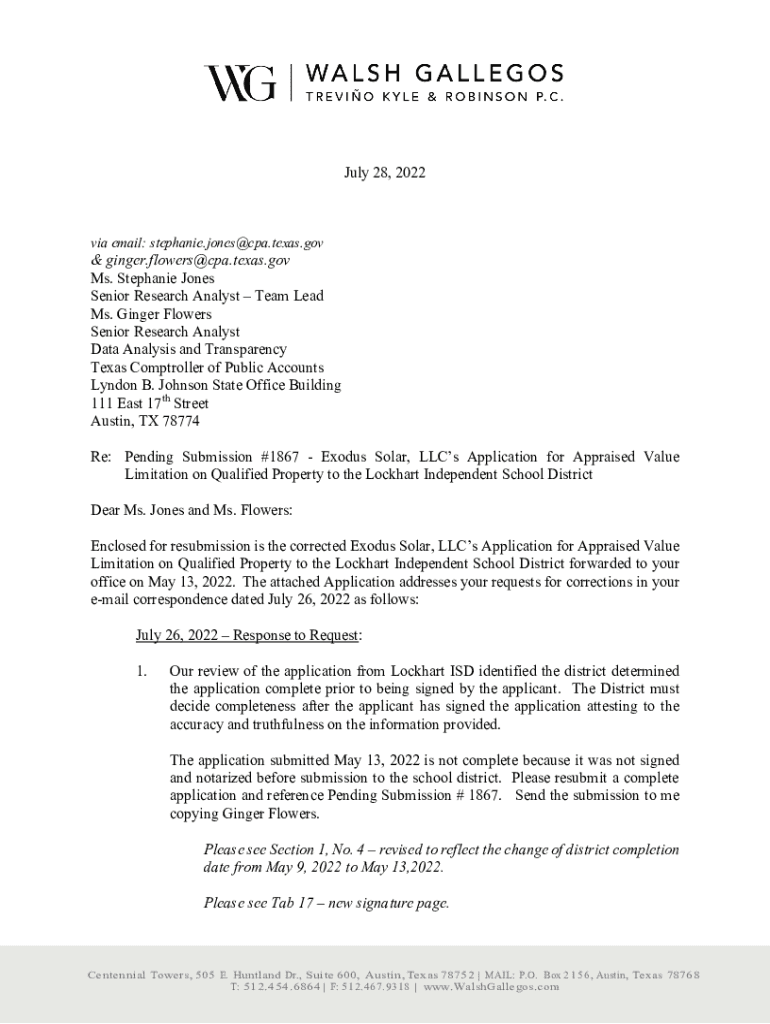 WG | WALSH GALLEGOS
TREVIÑO KYLE & ROBINSON P.C.

July 28, 2022

via email: stephanie.jones@cpa.texas.gov
& ginger.flowers@cpa.texas.gov
Ms. Stephanie Jones
Senior Research Analyst – Team Lead
Ms. Ginger Flowers
Senior Research Analyst
Data Analysis and Transparency
Texas Comptroller of Public Accounts
Lyndon B. Johnson State Office Building
111 East 17$^{th}$ Street
Austin, TX 78774

Re: Pending Submission #1867 - Exodus Solar, LLC's Application for Appraised Value Limitation on Qualified Property to the Lockhart Independent School District

Dear Ms. Jones and Ms. Flowers:

Enclosed for resubmission is the corrected Exodus Solar, LLC's Application for Appraised Value Limitation on Qualified Property to the Lockhart Independent School District forwarded to your office on May 13, 2022. The attached Application addresses your requests for corrections in your e-mail correspondence dated July 26, 2022 as follows:

July 26, 2022 – Response to Request:

1. Our review of the application from Lockhart ISD identified the district determined the application complete prior to being signed by the applicant. The District must decide completeness after the applicant has signed the application attesting to the accuracy and truthfulness on the information provided.

The application submitted May 13, 2022 is not complete because it was not signed and notarized before submission to the school district. Please resubmit a complete application and reference Pending Submission # 1867. Send the submission to me copying Ginger Flowers.

Please see Section 1, No. 4 – revised to reflect the change of district completion date from May 9, 2022 to May 13,2022.

Please see Tab 17 – new signature page.

Centennial Towers, 505 E. Huntland Dr., Suite 600, Austin, Texas 78752 | MAIL: P.O. Box 2156, Austin, Texas 78768
T: 512.454.6864 | F: 512.467.9318 | www.WalshGallegos.com